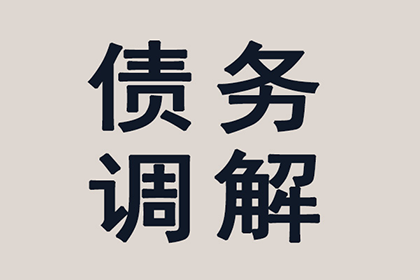 债务
调解